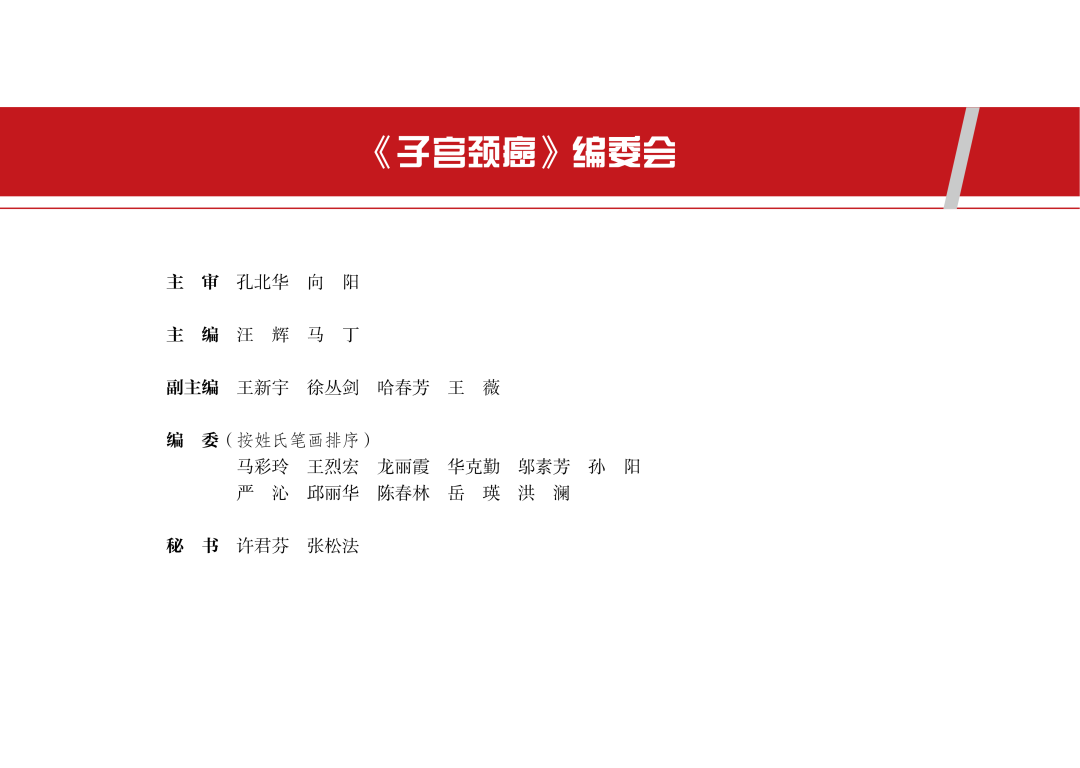 《子宫颈癌》编委会

主 审 孔北华 向 阳

主 编 汪 辉 马 丁

副主编 王新宇 徐丛剑 哈春芳 王 薇

编 委（按姓氏笔画排序）
马彩玲 王烈宏 龙丽霞 华克勤 邬素芳 孙 阳
严 沁 邱丽华 陈春林 岳 瑛 洪 澜

秘 书 许君芬 张松法